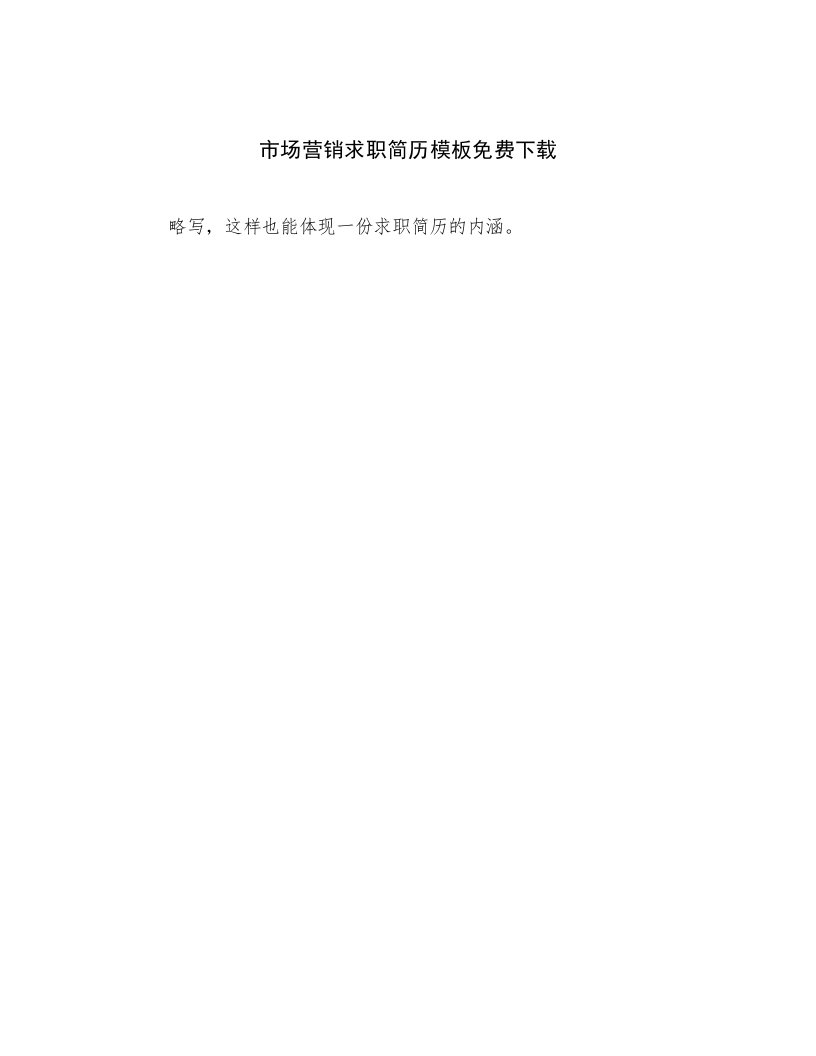 市场营销求职简历模板免费下载

略写，这样也能体现一份求职简历的内涵。